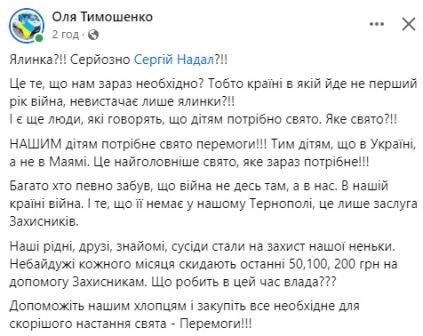 Оля Тимошенко
2 год · 

Ялинка?!! Серйозно Сергій Надал?!!

Це те, що нам зараз необхідно? Тобто країні в якій йде не перший рік війна, невистачає лише ялинки?!!
І є ще люди, які говорять, що дітям потрібно свято. Яке свято?!!

НАШИМ дітям потрібне свято перемоги!!! Тим дітям, що в Україні, а не в Маямі. Це найголовніше свято, яке зараз потрібне!!!

Багато хто певно забув, що війна не десь там, а в нас. В нашій країні війна. І те, що її немає у нашому Тернополі, це лише заслуга Захисників.

Наші рідні, друзі, знайомі, сусіди стали на захист нашої неньки. Небайдужі кожного місяця скидають останні 50,100, 200 грн на допомогу Захисникам. Що робить в цей час влада???

Допоможіть нашим хлопцям і закупіть все необхідне для скорішого настання свята - Перемоги!!!